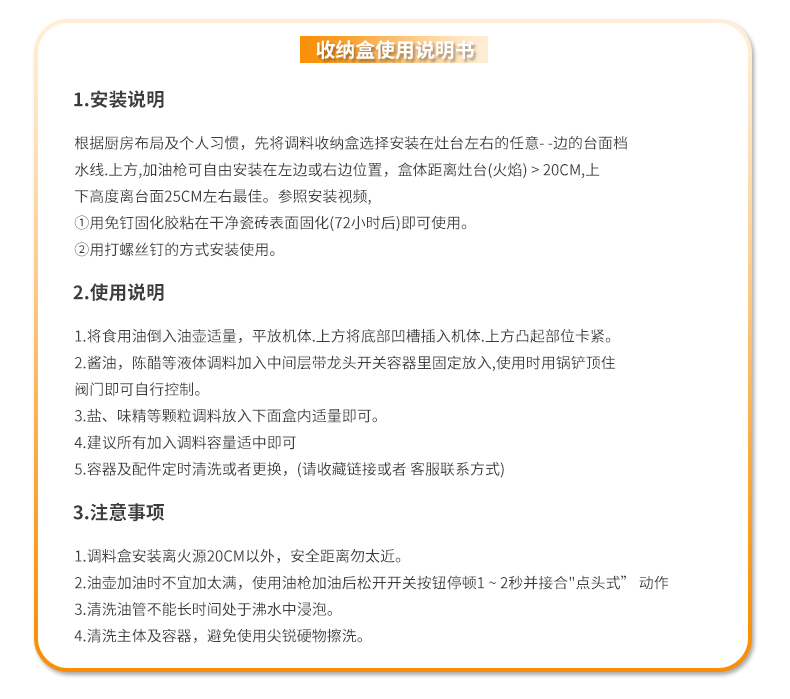 收纳盒使用说明书

1.安装说明

根据厨房布局及个人习惯，先将调料收纳盒选择安装在灶台左右的任意- -边的台面档水线.上方,加油枪可自由安装在左边或右边位置，盒体距离灶台(火焰) > 20CM,上下高度离台面25CM左右最佳。参照安装视频,
①用免钉固化胶粘在干净瓷砖表面固化(72小时后)即可使用。
②用打螺丝钉的方式安装使用。

2.使用说明

1.将食用油倒入油壶适量，平放机体.上方将底部凹槽插入机体.上方凸起部位卡紧。
2.酱油，陈醋等液体调料加入中间层带龙头开关容器里固定放入,使用时用锅铲顶住阀门即可自行控制。
3.盐、味精等颗粒调料放入下面盒内适量即可。
4.建议所有加入调料容量适中即可
5.容器及配件定时清洗或者更换，(请收藏链接或者 客服联系方式)

3.注意事项

1.调料盒安装离火源20CM以外，安全距离勿太近。
2.油壶加油时不宜加太满，使用油枪加油后松开开关按钮停顿1 ~ 2秒并接合"点头式” 动作
3.清洗油管不能长时间处于沸水中浸泡。
4.清洗主体及容器，避免使用尖锐硬物擦洗。